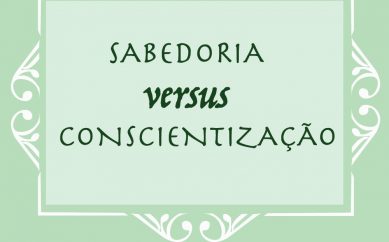 SABEDORIA
versus
CONSCIENTIZAÇÃO